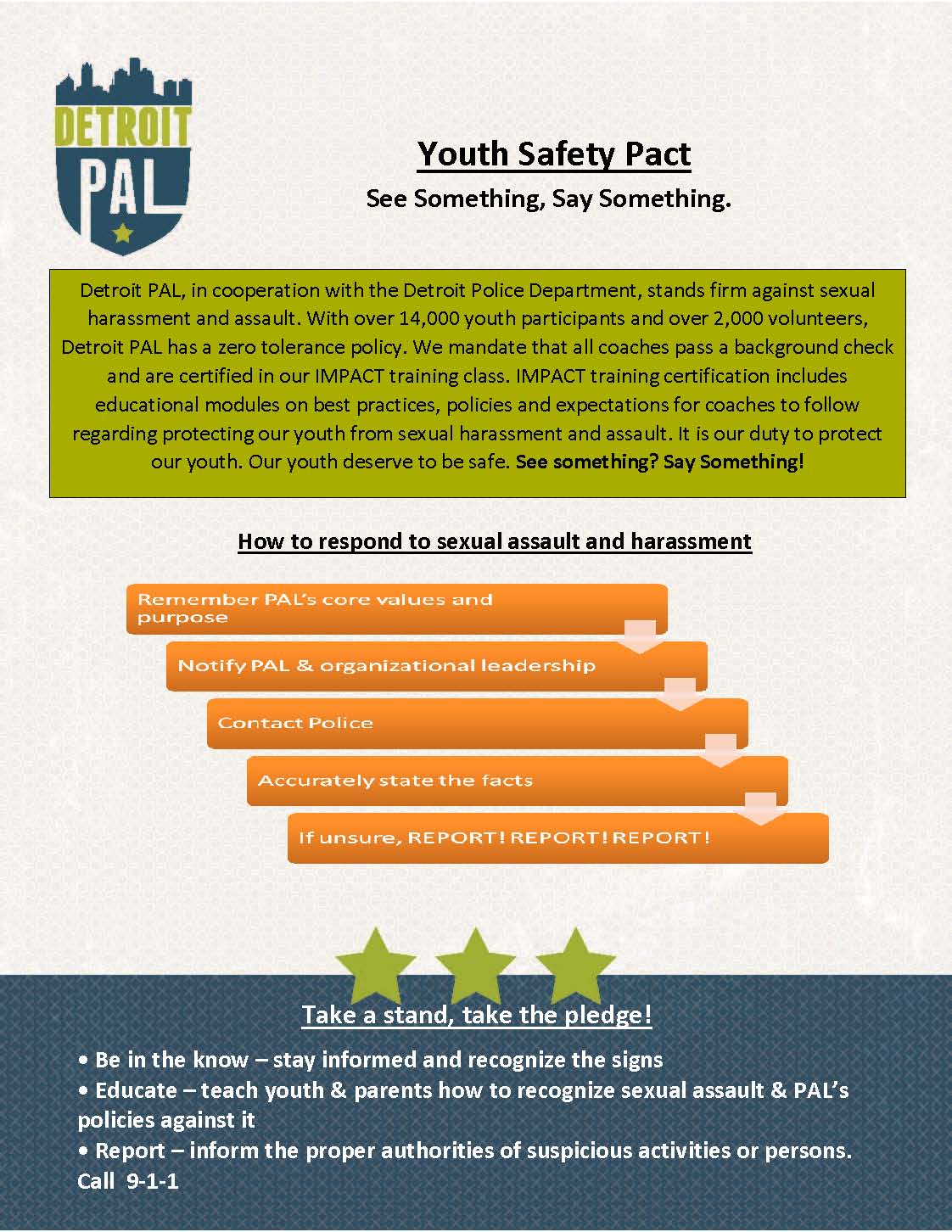 DETROIT PAL

Youth Safety Pact

See Something, Say Something.

Detroit PAL, in cooperation with the Detroit Police Department, stands firm against sexual harassment and assault. With over 14,000 youth participants and over 2,000 volunteers, Detroit PAL has a zero tolerance policy. We mandate that all coaches pass a background check and are certified in our IMPACT training class. IMPACT training certification includes educational modules on best practices, policies and expectations for coaches to follow regarding protecting our youth from sexual harassment and assault. It is our duty to protect our youth. Our youth deserve to be safe. See something? Say Something!

How to respond to sexual assault and harassment

Remember PAL's core values and purpose

Notify PAL & organizational leadership

Contact Police

Accurately state the facts

If unsure, REPORT! REPORT! REPORT!

Take a stand, take the pledge!

• Be in the know – stay informed and recognize the signs
• Educate – teach youth & parents how to recognize sexual assault & PAL's policies against it
• Report – inform the proper authorities of suspicious activities or persons. Call 9-1-1